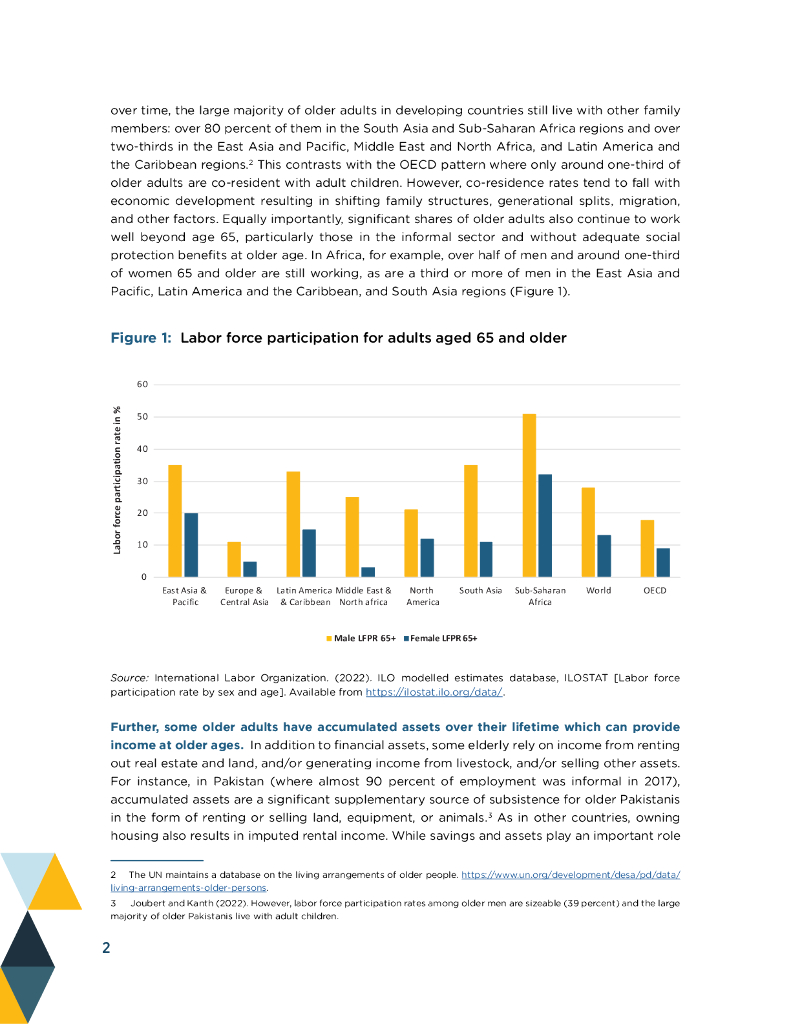 over time, the large majority of older adults in developing countries still live with other family members: over 80 percent of them in the South Asia and Sub-Saharan Africa regions and over two-thirds in the East Asia and Pacific, Middle East and North Africa, and Latin America and the Caribbean regions.$^2$ This contrasts with the OECD pattern where only around one-third of older adults are co-resident with adult children. However, co-residence rates tend to fall with economic development resulting in shifting family structures, generational splits, migration, and other factors. Equally importantly, significant shares of older adults also continue to work well beyond age 65, particularly those in the informal sector and without adequate social protection benefits at older age. In Africa, for example, over half of men and around one-third of women 65 and older are still working, as are a third or more of men in the East Asia and Pacific, Latin America and the Caribbean, and South Asia regions (Figure 1).

Figure 1: Labor force participation for adults aged 65 and older

Labor force participation rate in %

60
50
40
30
20
10
0

East Asia & Pacific
Europe & Central Asia
Latin America & Caribbean
Middle East & North africa
North America
South Asia
Sub-Saharan Africa
World
OECD

Male LFPR 65+ Female LFPR 65+

Source: International Labor Organization. (2022). ILO modelled estimates database, ILOSTAT [Labor force participation rate by sex and age]. Available from https://ilostat.ilo.org/data/.

Further, some older adults have accumulated assets over their lifetime which can provide income at older ages. In addition to financial assets, some elderly rely on income from renting out real estate and land, and/or generating income from livestock, and/or selling other assets. For instance, in Pakistan (where almost 90 percent of employment was informal in 2017), accumulated assets are a significant supplementary source of subsistence for older Pakistanis in the form of renting or selling land, equipment, or animals.$^3$ As in other countries, owning housing also results in imputed rental income. While savings and assets play an important role

2 The UN maintains a database on the living arrangements of older people. https://www.un.org/development/desa/pd/data/living-arrangements-older-persons.

3 Joubert and Kanth (2022). However, labor force participation rates among older men are sizeable (39 percent) and the large majority of older Pakistanis live with adult children.

2